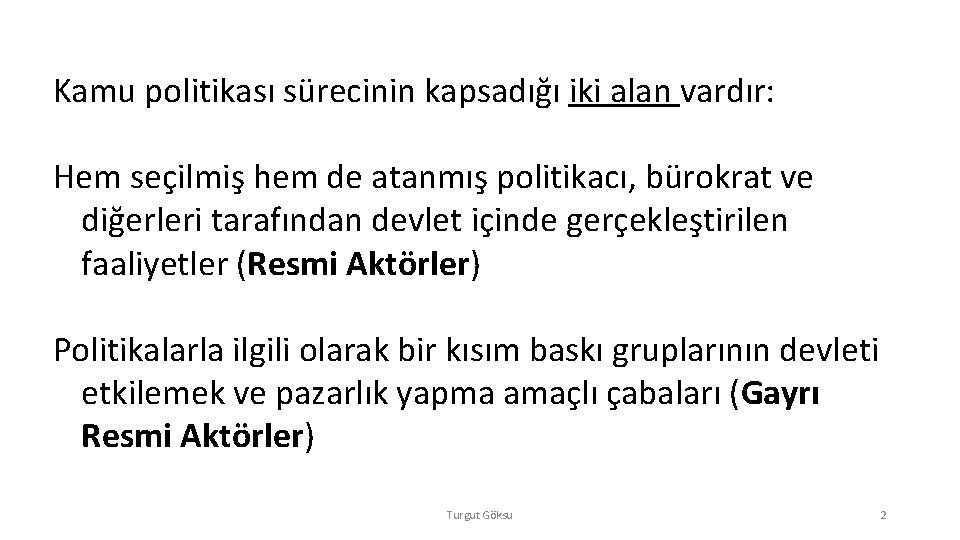 Kamu politikası sürecinin kapsadığı iki alan vardır:

Hem seçilmiş hem de atanmış politikacı, bürokrat ve diğerleri tarafından devlet içinde gerçekleştirilen faaliyetler (Resmi Aktörler)

Politikalarla ilgili olarak bir kısım baskı gruplarının devleti etkilemek ve pazarlık yapma amaçlı çabaları (Gayrı Resmi Aktörler)

Turgut Göksu

2